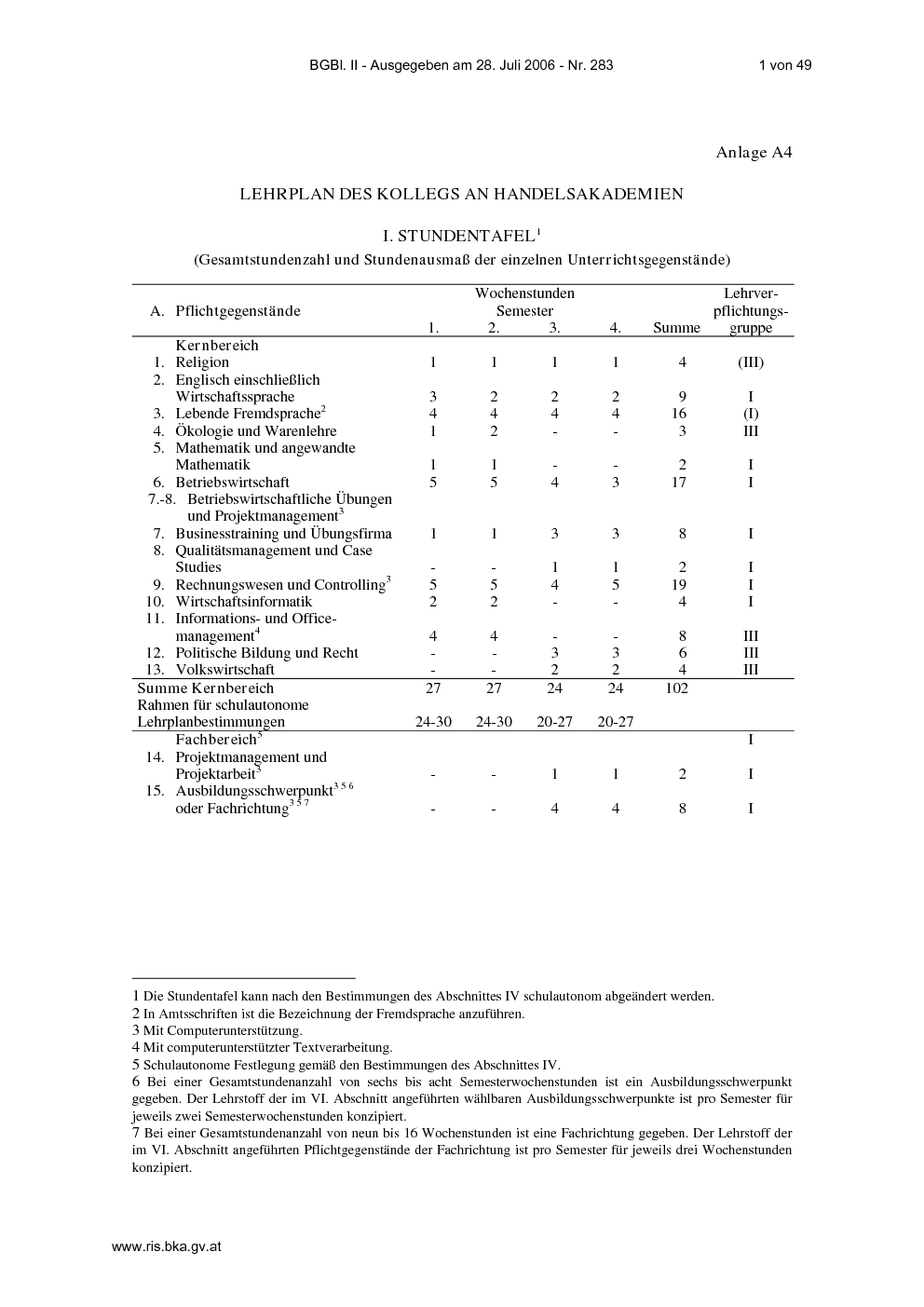 BGBl. II - Ausgegeben am 28. Juli 2006 - Nr. 283 1 von 49

Anlage A4

LEHRPLAN DES KOLLEGS AN HANDELSAKADEMIEN

I. STUNDENTAFEL$^1$

(Gesamtstundenzahl und Stundenausmaß der einzelnen Unterrichtsgegenstände)

| A. Pflichtgegenstände | Wochenstunden Semester 1. | 2. | 3. | 4. | Summe | Lehrverpflichtungsgruppe |
|---|---|---|---|---|---|---|
| Kernbereich | | | | | | |
| 1. Religion | 1 | 1 | 1 | 1 | 4 | (III) |
| 2. Englisch einschließlich Wirtschaftssprache | 3 | 2 | 2 | 2 | 9 | I |
| 3. Lebende Fremdsprache$^2$ | 4 | 4 | 4 | 4 | 16 | (I) |
| 4. Ökologie und Warenlehre | 1 | 2 | - | - | 3 | III |
| 5. Mathematik und angewandte Mathematik | 1 | 1 | - | - | 2 | I |
| 6. Betriebswirtschaft | 5 | 5 | 4 | 3 | 17 | I |
| 7.-8. Betriebswirtschaftliche Übungen und Projektmanagement$^3$ | | | | | | |
| 7. Businesstraining und Übungsfirma | 1 | 1 | 3 | 3 | 8 | I |
| 8. Qualitätsmanagement und Case Studies | - | - | 1 | 1 | 2 | I |
| 9. Rechnungswesen und Controlling$^3$ | 5 | 5 | 4 | 5 | 19 | I |
| 10. Wirtschaftsinformatik | 2 | 2 | - | - | 4 | I |
| 11. Informations- und Officemanagement$^4$ | 4 | 4 | - | - | 8 | III |
| 12. Politische Bildung und Recht | - | - | 3 | 3 | 6 | III |
| 13. Volkswirtschaft | - | - | 2 | 2 | 4 | III |
| Summe Kernbereich | 27 | 27 | 24 | 24 | 102 | |
| Rahmen für schulautonome Lehrplanbestimmungen | 24-30 | 24-30 | 20-27 | 20-27 | | |
| Fachbereich$^5$ | | | | | | I |
| 14. Projektmanagement und Projektarbeit$^3$ | - | - | 1 | 1 | 2 | I |
| 15. Ausbildungsschwerpunkt$^{3\,5\,6}$ oder Fachrichtung$^{3\,5\,7}$ | - | - | 4 | 4 | 8 | I |

1 Die Stundentafel kann nach den Bestimmungen des Abschnittes IV schulautonom abgeändert werden.
2 In Amtsschriften ist die Bezeichnung der Fremdsprache anzuführen.
3 Mit Computerunterstützung.
4 Mit computerunterstützter Textverarbeitung.
5 Schulautonome Festlegung gemäß den Bestimmungen des Abschnittes IV.
6 Bei einer Gesamtstundenanzahl von sechs bis acht Semesterwochenstunden ist ein Ausbildungsschwerpunkt gegeben. Der Lehrstoff der im VI. Abschnitt angeführten wählbaren Ausbildungsschwerpunkte ist pro Semester für jeweils zwei Semesterwochenstunden konzipiert.
7 Bei einer Gesamtstundenanzahl von neun bis 16 Wochenstunden ist eine Fachrichtung gegeben. Der Lehrstoff der im VI. Abschnitt angeführten Pflichtgegenstände der Fachrichtung ist pro Semester für jeweils drei Wochenstunden konzipiert.

www.ris.bka.gv.at